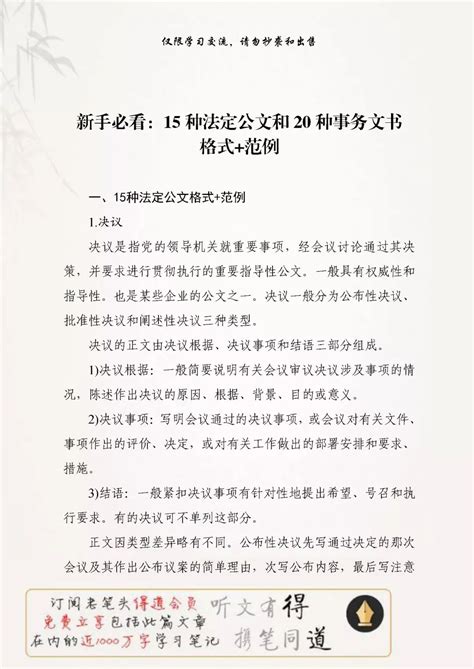 仅限学习交流，请勿抄袭和出售

新手必看：15 种法定公文和 20 种事务文书格式+范例

一、15种法定公文格式+范例

1.决议

决议是指党的领导机关就重要事项，经会议讨论通过其决策，并要求进行贯彻执行的重要指导性公文。一般具有权威性和指导性。也是某些企业的公文之一。决议一般分为公布性决议、批准性决议和阐述性决议三种类型。

决议的正文由决议根据、决议事项和结语三部分组成。

1)决议根据：一般简要说明有关会议审议决议涉及事项的情况，陈述作出决议的原因、根据、背景、目的或意义。

2)决议事项：写明会议通过的决议事项，或会议对有关文件、事项作出的评价、决定，或对有关工作做出的部署安排和要求、措施。

3)结语：一般紧扣决议事项有针对性地提出希望、号召和执行要求。有的决议可不单列这部分。

正文因类型差异略有不同。公布性决议先写通过决定的那次会议及其作出公布议案的简单理由，次写公布内容，最后写注意

订阅老笔头得道会员
免费立享包括此篇文章
在内的近1000万字学习笔记

听文有得
携笔同道